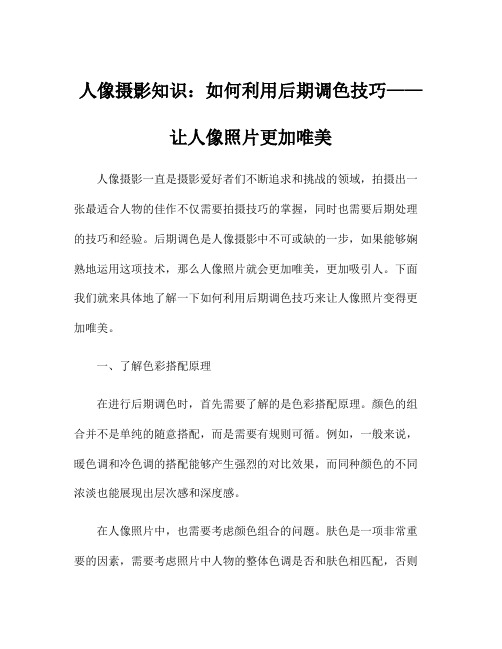 人像摄影知识：如何利用后期调色技巧——让人像照片更加唯美

人像摄影一直是摄影爱好者们不断追求和挑战的领域，拍摄出一张最适合人物的佳作不仅需要拍摄技巧的掌握，同时也需要后期处理的技巧和经验。后期调色是人像摄影中不可或缺的一步，如果能够娴熟地运用这项技术，那么人像照片就会更加唯美，更加吸引人。下面我们就来具体地了解一下如何利用后期调色技巧来让人像照片变得更加唯美。

一、了解色彩搭配原理

在进行后期调色时，首先需要了解的是色彩搭配原理。颜色的组合并不是单纯的随意搭配，而是需要有规则可循。例如，一般来说，暖色调和冷色调的搭配能够产生强烈的对比效果，而同种颜色的不同浓淡也能展现出层次感和深度感。

在人像照片中，也需要考虑颜色组合的问题。肤色是一项非常重要的因素，需要考虑照片中人物的整体色调是否和肤色相匹配，否则